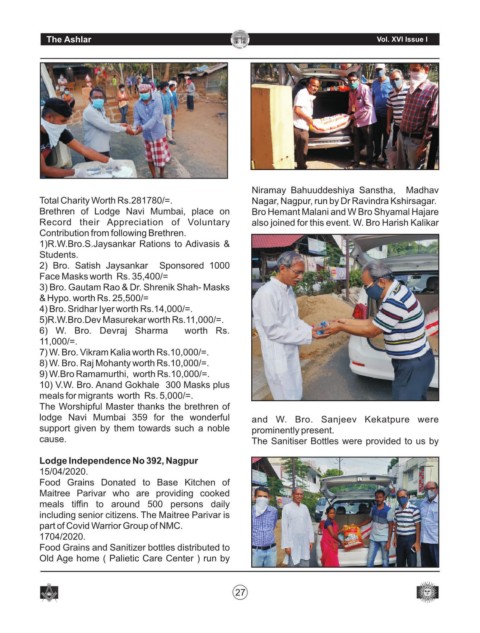 The Ashlar

Vol. XVI Issue I

Total Charity Worth Rs.281780/=.
Brethren of Lodge Navi Mumbai, place on Record their Appreciation of Voluntary Contribution from following Brethren.
1)R.W.Bro.S.Jaysankar Rations to Adivasis & Students.
2) Bro. Satish Jaysankar Sponsored 1000 Face Masks worth Rs. 35,400/=
3) Bro. Gautam Rao & Dr. Shrenik Shah- Masks & Hypo. worth Rs. 25,500/=
4) Bro. Sridhar Iyer worth Rs.14,000/=.
5)R.W.Bro.Dev Masurekar worth Rs.11,000/=.
6) W. Bro. Devraj Sharma worth Rs. 11,000/=.
7) W. Bro. Vikram Kalia worth Rs.10,000/=.
8) W. Bro. Raj Mohanty worth Rs.10,000/=.
9) W.Bro Ramamurthi, worth Rs.10,000/=.
10) V.W. Bro. Anand Gokhale 300 Masks plus meals for migrants worth Rs. 5,000/=.
The Worshipful Master thanks the brethren of lodge Navi Mumbai 359 for the wonderful support given by them towards such a noble cause.

Lodge Independence No 392, Nagpur
15/04/2020.
Food Grains Donated to Base Kitchen of Maitree Parivar who are providing cooked meals tiffin to around 500 persons daily including senior citizens. The Maitree Parivar is part of Covid Warrior Group of NMC.
1704/2020.
Food Grains and Sanitizer bottles distributed to Old Age home ( Palietic Care Center ) run by

Niramay Bahuuddeshiya Sanstha, Madhav Nagar, Nagpur, run by Dr Ravindra Kshirsagar. Bro Hemant Malani and W Bro Shyamal Hajare also joined for this event. W. Bro Harish Kalikar

and W. Bro. Sanjeev Kekatpure were prominently present.
The Sanitiser Bottles were provided to us by

27